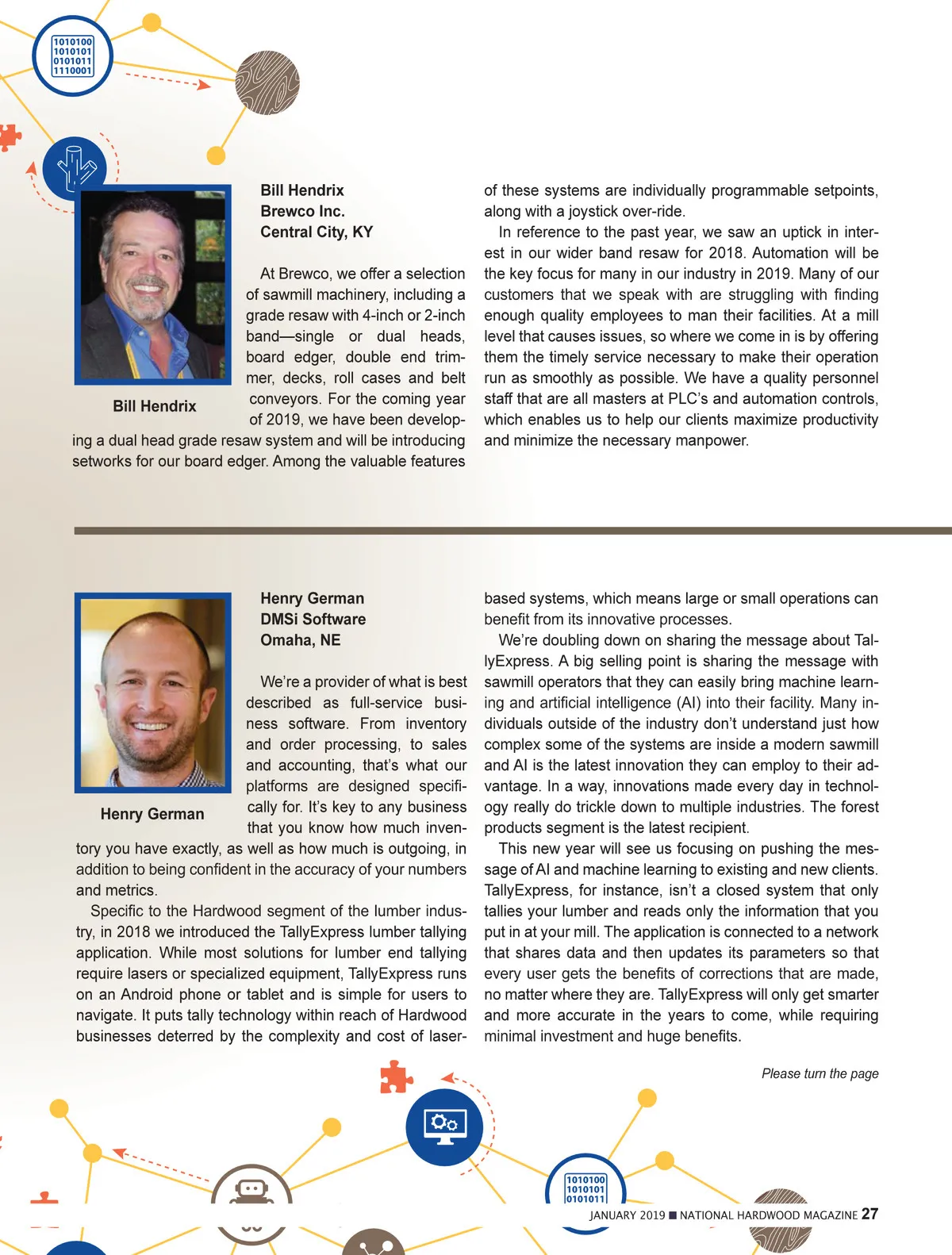 1010100
1010101
0101011
1110001

Bill Hendrix
Brewco Inc.
Central City, KY

Bill Hendrix

At Brewco, we offer a selection of sawmill machinery, including a grade resaw with 4-inch or 2-inch band—single or dual heads, board edger, double end trimmer, decks, roll cases and belt conveyors. For the coming year of 2019, we have been developing a dual head grade resaw system and will be introducing setworks for our board edger. Among the valuable features of these systems are individually programmable setpoints, along with a joystick over-ride.

In reference to the past year, we saw an uptick in interest in our wider band resaw for 2018. Automation will be the key focus for many in our industry in 2019. Many of our customers that we speak with are struggling with finding enough quality employees to man their facilities. At a mill level that causes issues, so where we come in is by offering them the timely service necessary to make their operation run as smoothly as possible. We have a quality personnel staff that are all masters at PLC's and automation controls, which enables us to help our clients maximize productivity and minimize the necessary manpower.

Henry German
DMSi Software
Omaha, NE

Henry German

We're a provider of what is best described as full-service business software. From inventory and order processing, to sales and accounting, that's what our platforms are designed specifically for. It's key to any business that you know how much inventory you have exactly, as well as how much is outgoing, in addition to being confident in the accuracy of your numbers and metrics.

Specific to the Hardwood segment of the lumber industry, in 2018 we introduced the TallyExpress lumber tallying application. While most solutions for lumber end tallying require lasers or specialized equipment, TallyExpress runs on an Android phone or tablet and is simple for users to navigate. It puts tally technology within reach of Hardwood businesses deterred by the complexity and cost of laser-based systems, which means large or small operations can benefit from its innovative processes.

We're doubling down on sharing the message about TallyExpress. A big selling point is sharing the message with sawmill operators that they can easily bring machine learning and artificial intelligence (AI) into their facility. Many individuals outside of the industry don't understand just how complex some of the systems are inside a modern sawmill and AI is the latest innovation they can employ to their advantage. In a way, innovations made every day in technology really do trickle down to multiple industries. The forest products segment is the latest recipient.

This new year will see us focusing on pushing the message of AI and machine learning to existing and new clients. TallyExpress, for instance, isn't a closed system that only tallies your lumber and reads only the information that you put in at your mill. The application is connected to a network that shares data and then updates its parameters so that every user gets the benefits of corrections that are made, no matter where they are. TallyExpress will only get smarter and more accurate in the years to come, while requiring minimal investment and huge benefits.

Please turn the page

1010100
1010101
0101011

JANUARY 2019 ■ NATIONAL HARDWOOD MAGAZINE 27